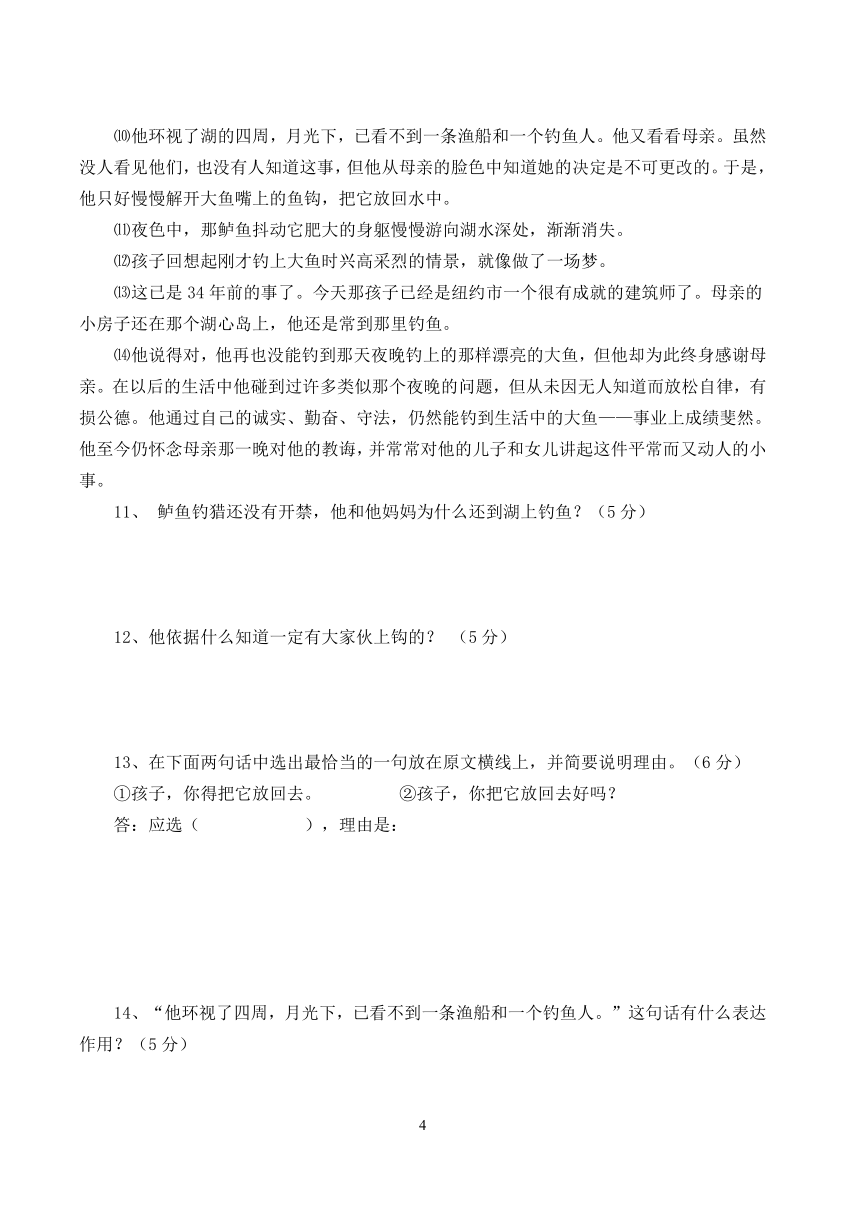 ⑽他环视了湖的四周，月光下，已看不到一条渔船和一个钓鱼人。他又看看母亲。虽然没人看见他们，也没有人知道这事，但他从母亲的脸色中知道她的决定是不可更改的。于是，他只好慢慢解开大鱼嘴上的鱼钩，把它放回水中。

⑾夜色中，那鲈鱼抖动它肥大的身躯慢慢游向湖水深处，渐渐消失。

⑿孩子回想起刚才钓上大鱼时兴高采烈的情景，就像做了一场梦。

⒀这已是 34 年前的事了。今天那孩子已经是纽约市一个很有成就的建筑师了。母亲的小房子还在那个湖心岛上，他还是常到那里钓鱼。

⒁他说得对，他再也没能钓到那天夜晚钓上的那样漂亮的大鱼，但他却为此终身感谢母亲。在以后的生活中他碰到过许多类似那个夜晚的问题，但从未因无人知道而放松自律，有损公德。他通过自己的诚实、勤奋、守法，仍然能钓到生活中的大鱼——事业上成绩斐然。他至今仍怀念母亲那一晚对他的教诲，并常常对他的儿子和女儿讲起这件平常而又动人的小事。

11、 鲈鱼钓猎还没有开禁，他和他妈妈为什么还到湖上钓鱼？（5 分）

12、他依据什么知道一定有大家伙上钩的？ （5 分）

13、在下面两句话中选出最恰当的一句放在原文横线上，并简要说明理由。（6 分）

①孩子，你得把它放回去。 ②孩子，你把它放回去好吗？

答：应选（ ），理由是：

14、“他环视了四周，月光下，已看不到一条渔船和一个钓鱼人。”这句话有什么表达作用？（5 分）

4